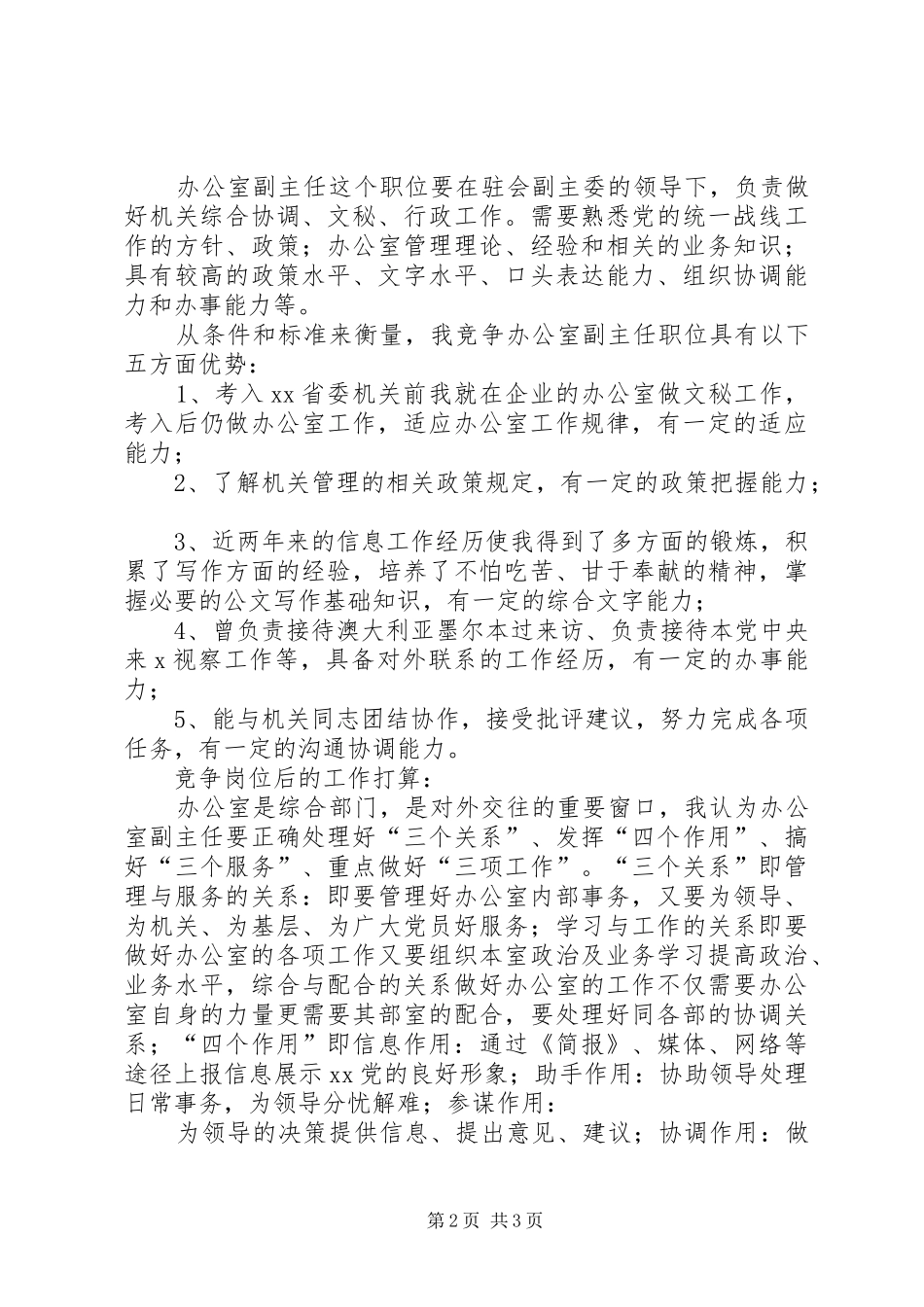 办公室副主任这个职位要在驻会副主委的领导下，负责做好机关综合协调、文秘、行政工作。需要熟悉党的统一战线工作的方针、政策；办公室管理理论、经验和相关的业务知识；具有较高的政策水平、文字水平、口头表达能力、组织协调能力和办事能力等。

从条件和标准来衡量，我竞争办公室副主任职位具有以下五方面优势：

1、考入xx省委机关前我就在企业的办公室做文秘工作，考入后仍做办公室工作，适应办公室工作规律，有一定的适应能力；

2、了解机关管理的相关政策规定，有一定的政策把握能力；

3、近两年来的信息工作经历使我得到了多方面的锻炼，积累了写作方面的经验，培养了不怕吃苦、甘于奉献的精神，掌握必要的公文写作基础知识，有一定的综合文字能力；

4、曾负责接待澳大利亚墨尔本过来访、负责接待本党中央来x视察工作等，具备对外联系的工作经历，有一定的办事能力；

5、能与机关同志团结协作，接受批评建议，努力完成各项任务，有一定的沟通协调能力。

竞争岗位后的工作打算：

办公室是综合部门，是对外交往的重要窗口，我认为办公室副主任要正确处理好“三个关系”、发挥“四个作用”、搞好“三个服务”、重点做好“三项工作”。“三个关系”即管理与服务的关系：即要管理好办公室内部事务，又要为领导、为机关、为基层、为广大党员好服务；学习与工作的关系即要做好办公室的各项工作又要组织本室政治及业务学习提高政治、业务水平，综合与配合的关系做好办公室的工作不仅需要办公室自身的力量更需要其部室的配合，要处理好同各部的协调关系；“四个作用”即信息作用：通过《简报》、媒体、网络等途径上报信息展示xx党的良好形象；助手作用：协助领导处理日常事务，为领导分忧解难；参谋作用：

为领导的决策提供信息、提出意见、建议；协调作用：做

第2页 共3页